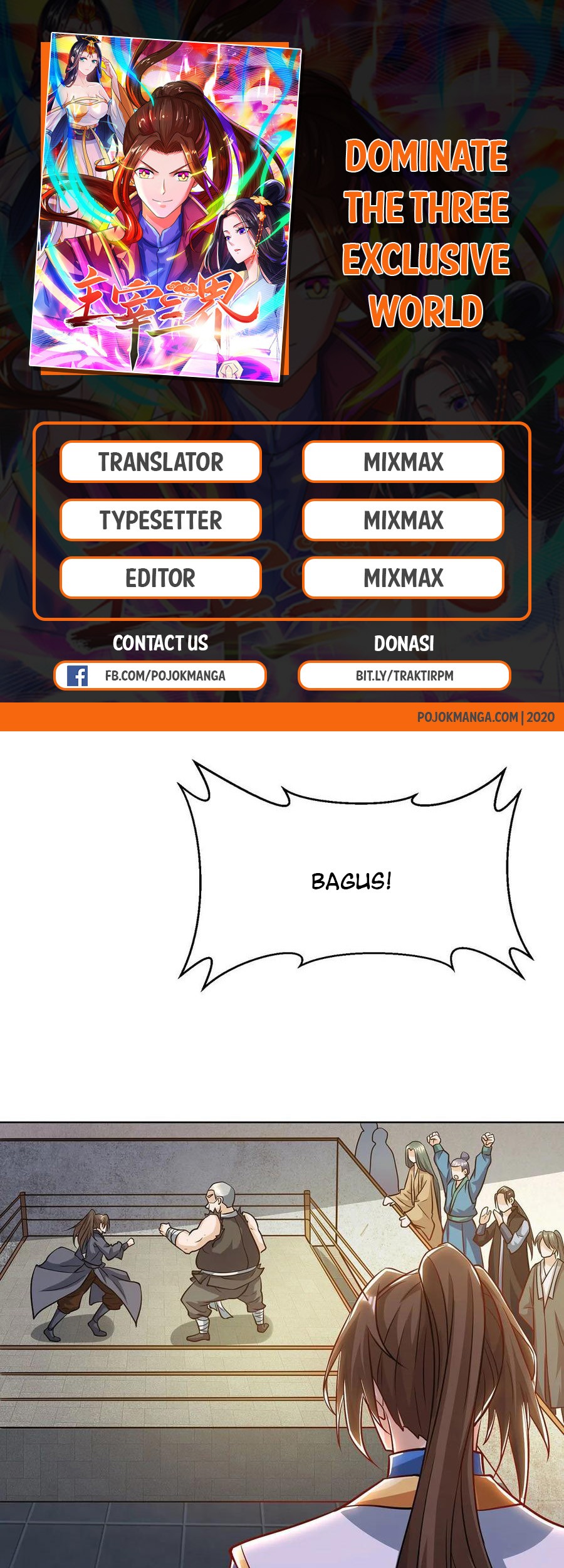 主宰三界

DOMINATE THE THREE EXCLUSIVE WORLD

| TRANSLATOR | MIXMAX |
|---|---|
| TYPESETTER | MIXMAX |
| EDITOR | MIXMAX |

CONTACT US
FB.COM/POJOKMANGA

DONASI
BIT.LY/TRAKTIRPM

POJOKMANGA.COM | 2020

BAGUS!